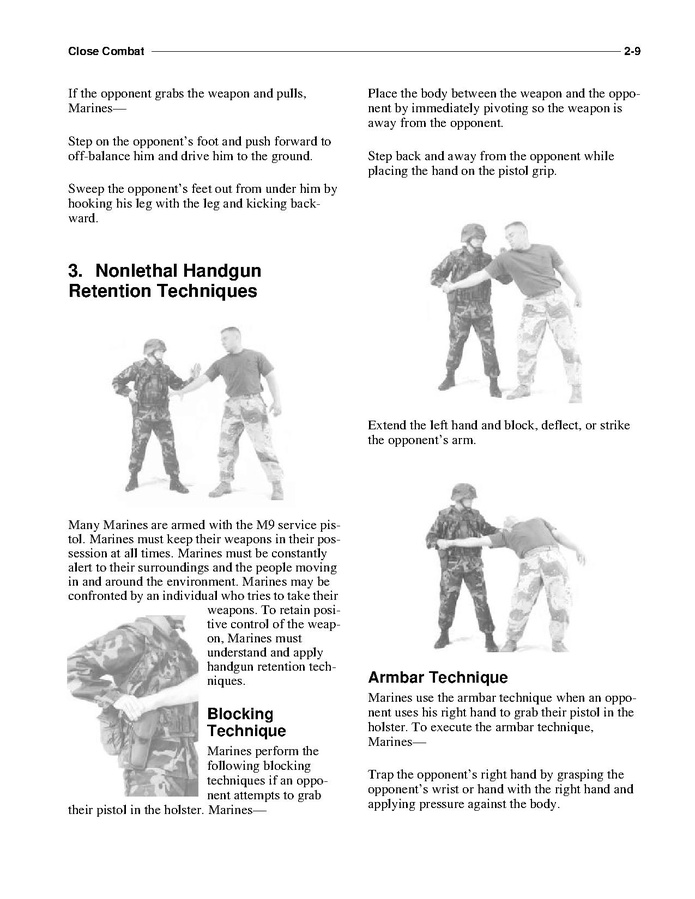 Close Combat 2-9

If the opponent grabs the weapon and pulls, Marines—

Step on the opponent's foot and push forward to off-balance him and drive him to the ground.

Sweep the opponent's feet out from under him by hooking his leg with the leg and kicking backward.

3. Nonlethal Handgun Retention Techniques

Many Marines are armed with the M9 service pistol. Marines must keep their weapons in their possession at all times. Marines must be constantly alert to their surroundings and the people moving in and around the environment. Marines may be confronted by an individual who tries to take their weapons. To retain positive control of the weapon, Marines must understand and apply handgun retention techniques.

Blocking Technique

Marines perform the following blocking techniques if an opponent attempts to grab their pistol in the holster. Marines—

Place the body between the weapon and the opponent by immediately pivoting so the weapon is away from the opponent.

Step back and away from the opponent while placing the hand on the pistol grip.

Extend the left hand and block, deflect, or strike the opponent's arm.

Armbar Technique

Marines use the armbar technique when an opponent uses his right hand to grab their pistol in the holster. To execute the armbar technique, Marines—

Trap the opponent's right hand by grasping the opponent's wrist or hand with the right hand and applying pressure against the body.